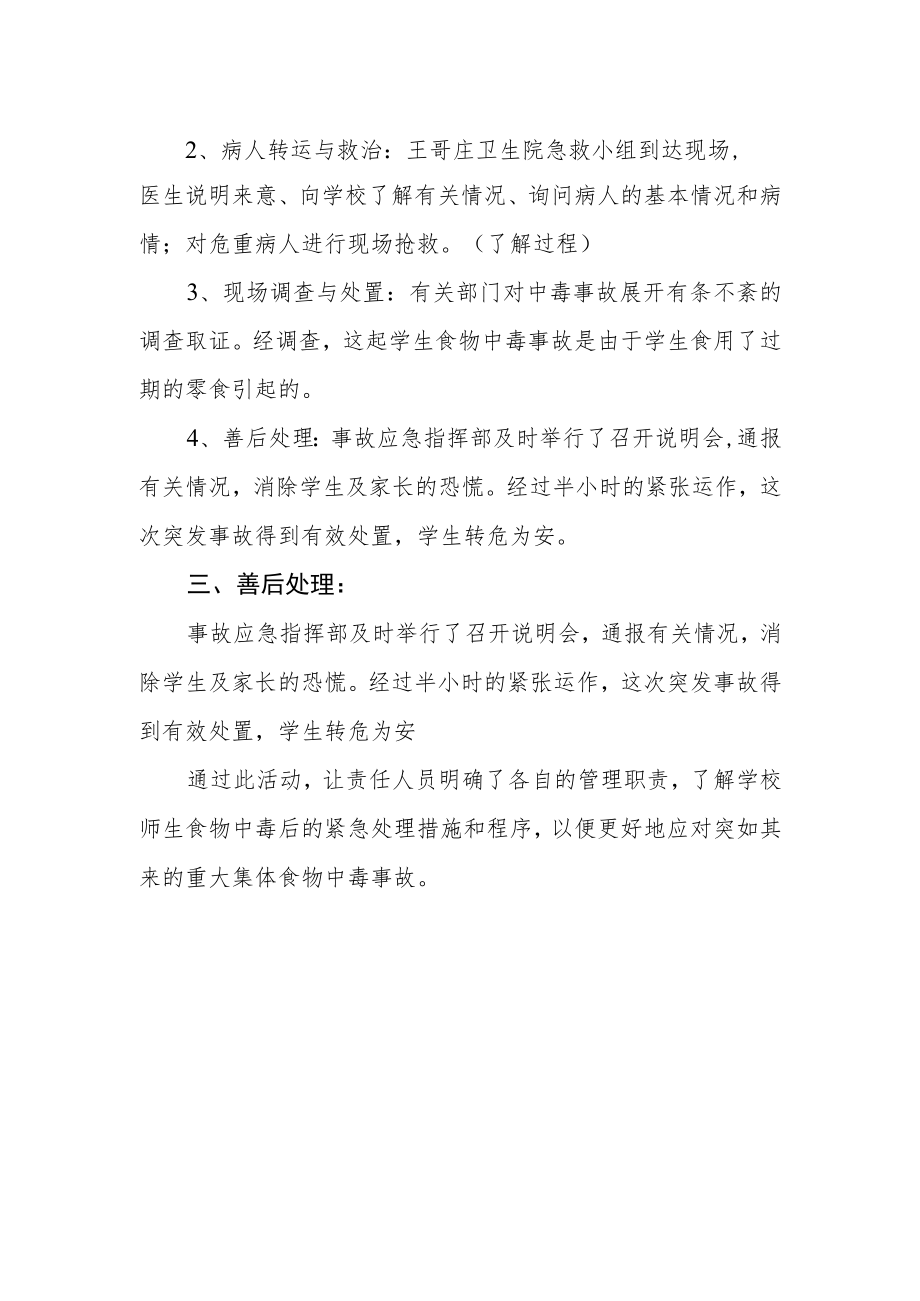 2、病人转运与救治：王哥庄卫生院急救小组到达现场，医生说明来意、向学校了解有关情况、询问病人的基本情况和病情；对危重病人进行现场抢救。（了解过程）

3、现场调查与处置：有关部门对中毒事故展开有条不紊的调查取证。经调查，这起学生食物中毒事故是由于学生食用了过期的零食引起的。

4、善后处理：事故应急指挥部及时举行了召开说明会，通报有关情况，消除学生及家长的恐慌。经过半小时的紧张运作，这次突发事故得到有效处置，学生转危为安。

三、善后处理：

事故应急指挥部及时举行了召开说明会，通报有关情况，消除学生及家长的恐慌。经过半小时的紧张运作，这次突发事故得到有效处置，学生转危为安

通过此活动，让责任人员明确了各自的管理职责，了解学校师生食物中毒后的紧急处理措施和程序，以便更好地应对突如其来的重大集体食物中毒事故。